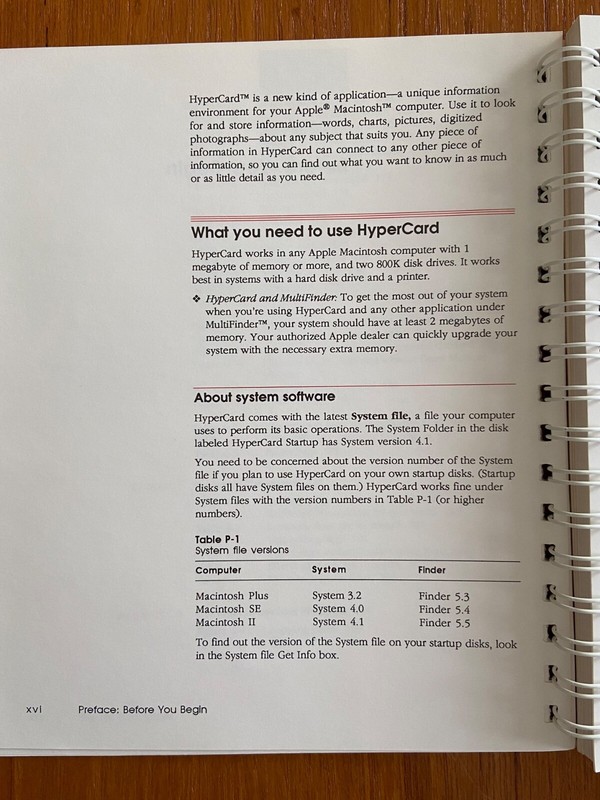 HyperCard™ is a new kind of application—a unique information environment for your Apple® Macintosh™ computer. Use it to look for and store information—words, charts, pictures, digitized photographs—about any subject that suits you. Any piece of information in HyperCard can connect to any other piece of information, so you can find out what you want to know in as much or as little detail as you need.

What you need to use HyperCard

HyperCard works in any Apple Macintosh computer with 1 megabyte of memory or more, and two 800K disk drives. It works best in systems with a hard disk drive and a printer.

❖ HyperCard and MultiFinder: To get the most out of your system when you're using HyperCard and any other application under MultiFinder™, your system should have at least 2 megabytes of memory. Your authorized Apple dealer can quickly upgrade your system with the necessary extra memory.

About system software

HyperCard comes with the latest System file, a file your computer uses to perform its basic operations. The System Folder in the disk labeled HyperCard Startup has System version 4.1.

You need to be concerned about the version number of the System file if you plan to use HyperCard on your own startup disks. (Startup disks all have System files on them.) HyperCard works fine under System files with the version numbers in Table P-1 (or higher numbers).

Table P-1
System file versions

| Computer | System | Finder |
|---|---|---|
| Macintosh Plus | System 3.2 | Finder 5.3 |
| Macintosh SE | System 4.0 | Finder 5.4 |
| Macintosh II | System 4.1 | Finder 5.5 |

To find out the version of the System file on your startup disks, look in the System file Get Info box.

xvi Preface: Before You Begin